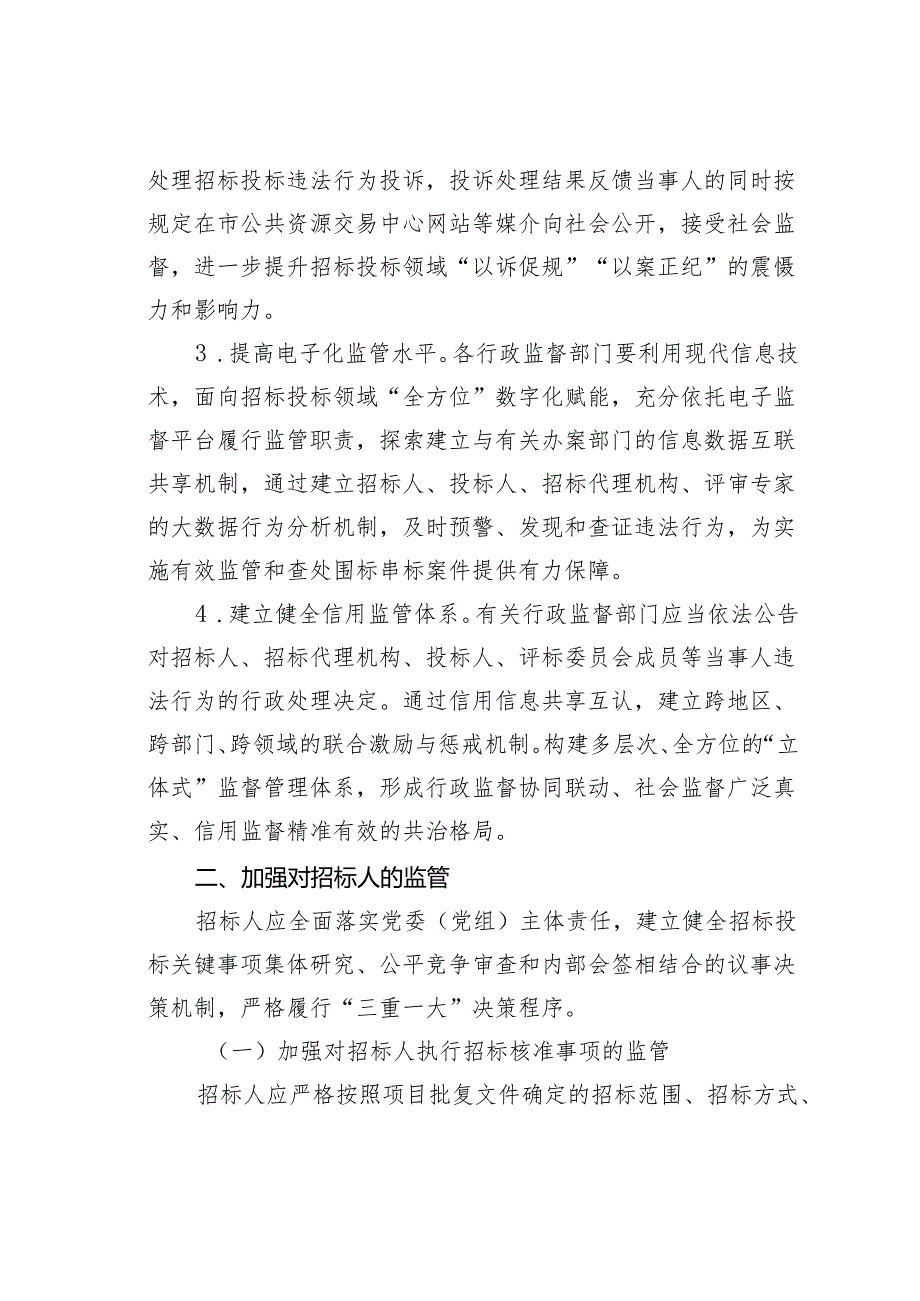 处理招标投标违法行为投诉，投诉处理结果反馈当事人的同时按规定在市公共资源交易中心网站等媒介向社会公开，接受社会监督，进一步提升招标投标领域“以诉促规”“以案正纪”的震慑力和影响力。

3．提高电子化监管水平。各行政监督部门要利用现代信息技术，面向招标投标领域“全方位”数字化赋能，充分依托电子监督平台履行监管职责，探索建立与有关办案部门的信息数据互联共享机制，通过建立招标人、投标人、招标代理机构、评审专家的大数据行为分析机制，及时预警、发现和查证违法行为，为实施有效监管和查处围标串标案件提供有力保障。

4．建立健全信用监管体系。有关行政监督部门应当依法公告对招标人、招标代理机构、投标人、评标委员会成员等当事人违法行为的行政处理决定。通过信用信息共享互认，建立跨地区、跨部门、跨领域的联合激励与惩戒机制。构建多层次、全方位的“立体式”监督管理体系，形成行政监督协同联动、社会监督广泛真实、信用监督精准有效的共治格局。

二、加强对招标人的监管

招标人应全面落实党委（党组）主体责任，建立健全招标投标关键事项集体研究、公平竞争审查和内部会签相结合的议事决策机制，严格履行“三重一大”决策程序。

（一）加强对招标人执行招标核准事项的监管

招标人应严格按照项目批复文件确定的招标范围、招标方式、